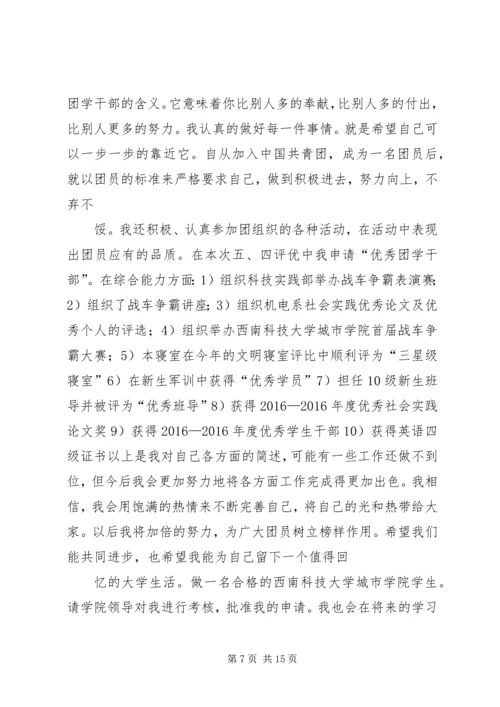 团学干部的含义。它意味着你比别人多的奉献，比别人多的付出，比别人更多的努力。我认真的做好每一件事情。就是希望自己可以一步一步的靠近它。自从加入中国共青团，成为一名团员后，就以团员的标准来严格要求自己，做到积极进去，努力向上，不弃不

馁。我还积极、认真参加团组织的各种活动，在活动中表现出团员应有的品质。在本次五、四评优中我申请“优秀团学干部”。在综合能力方面：1）组织科技实践部举办战车争霸表演赛；2）组织了战车争霸讲座；3）组织机电系社会实践优秀论文及优秀个人的评选；4）组织举办西南科技大学城市学院首届战车争霸大赛；5）本寝室在今年的文明寝室评比中顺利评为“三星级寝室”6）在新生军训中获得“优秀学员”7）担任10级新生班导并被评为“优秀班导”8）获得2016—2016年度优秀社会实践论文奖9）获得2016—2016年度优秀学生干部10）获得英语四级证书以上是我对自己各方面的简述，可能有一些工作还做不到位，但今后我会更加努力地将各方面工作完成得更加出色。我相信，我会用饱满的热情来不断完善自己，将自己的光和热带给大家。以后我将加倍的努力，为广大团员树立榜样作用。希望我们能共同进步，也希望我能为自己留下一个值得回

忆的大学生活。做一名合格的西南科技大学城市学院学生。请学院领导对我进行考核，批准我的申请。我也会在将来的学习

第7页 共15页